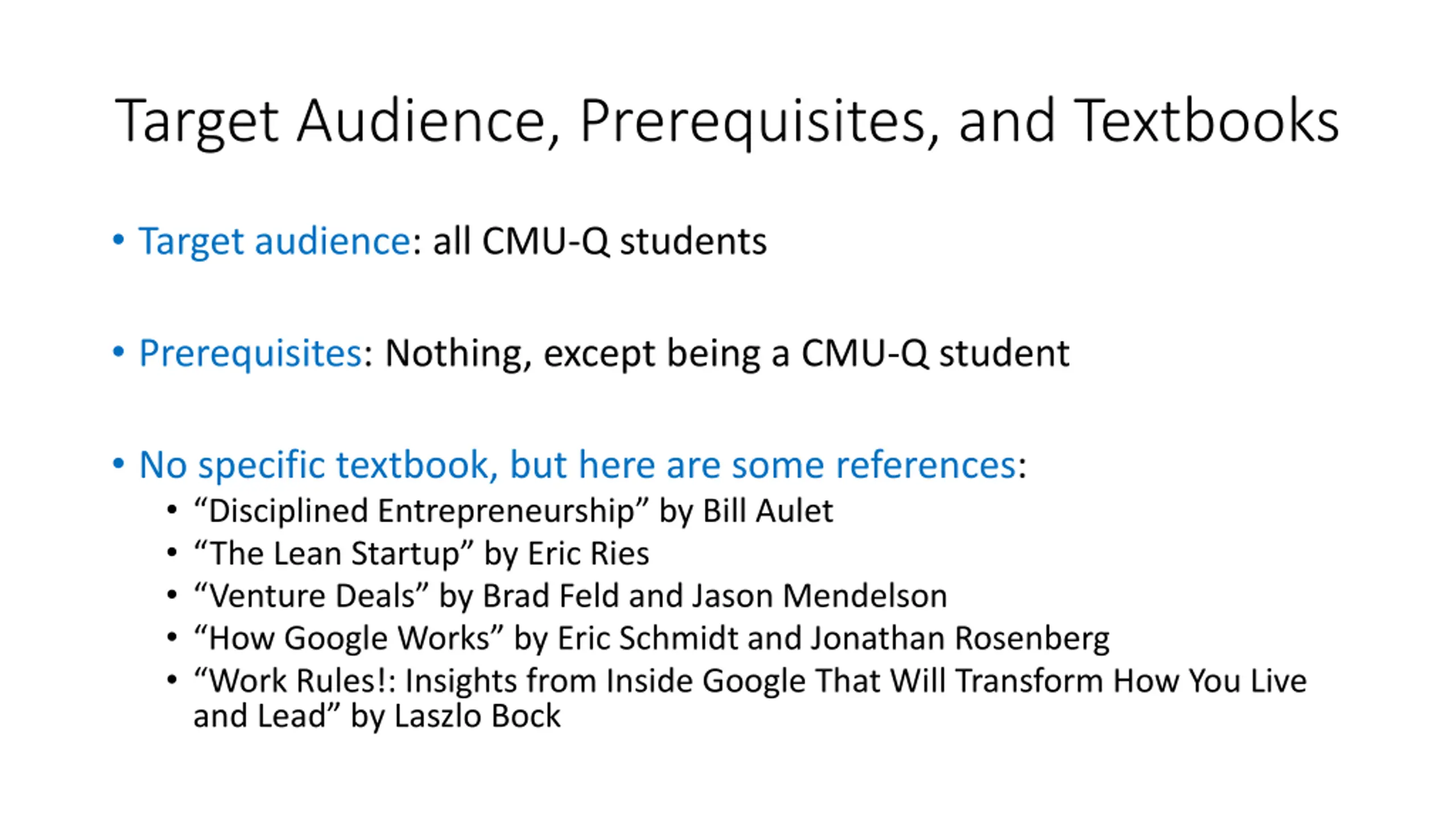 Target Audience, Prerequisites, and Textbooks

• Target audience: all CMU-Q students

• Prerequisites: Nothing, except being a CMU-Q student

• No specific textbook, but here are some references:
  • “Disciplined Entrepreneurship” by Bill Aulet
  • “The Lean Startup” by Eric Ries
  • “Venture Deals” by Brad Feld and Jason Mendelson
  • “How Google Works” by Eric Schmidt and Jonathan Rosenberg
  • “Work Rules!: Insights from Inside Google That Will Transform How You Live and Lead” by Laszlo Bock